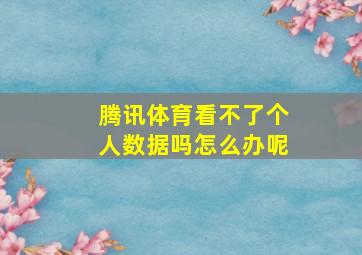 腾讯体育看不了个人数据吗怎么办呢